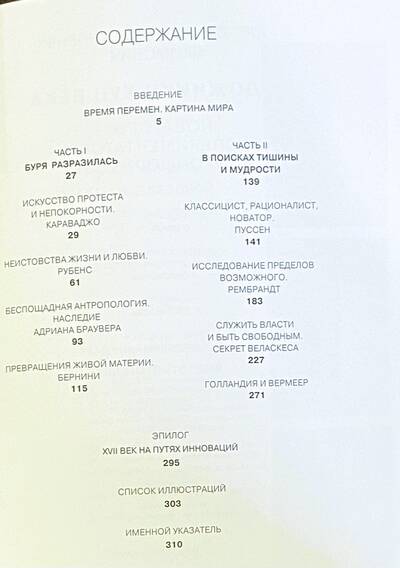 СОДЕРЖАНИЕ

ВВЕДЕНИЕ
ВРЕМЯ ПЕРЕМЕН. КАРТИНА МИРА
5

ЧАСТЬ I
БУРЯ РАЗРАЗИЛАСЬ
27

ИСКУССТВО ПРОТЕСТА И НЕПОКОРНОСТИ. КАРАВАДЖО
29

НЕИСТОВСТВА ЖИЗНИ И ЛЮБВИ. РУБЕНС
61

БЕСПОЩАДНАЯ АНТРОПОЛОГИЯ. НАСЛЕДИЕ АДРИАНА БРАУВЕРА
93

ПРЕВРАЩЕНИЯ ЖИВОЙ МАТЕРИИ. БЕРНИНИ
115

ЧАСТЬ II
В ПОИСКАХ ТИШИНЫ И МУДРОСТИ
139

КЛАССИЦИСТ, РАЦИОНАЛИСТ, НОВАТОР. ПУССЕН
141

ИССЛЕДОВАНИЕ ПРЕДЕЛОВ ВОЗМОЖНОГО. РЕМБРАНДТ
183

СЛУЖИТЬ ВЛАСТИ И БЫТЬ СВОБОДНЫМ. СЕКРЕТ ВЕЛАСКЕСА
227

ГОЛЛАНДИЯ И ВЕРМЕЕР
271

ЭПИЛОГ
XVII ВЕК НА ПУТЯХ ИННОВАЦИЙ
295

СПИСОК ИЛЛЮСТРАЦИЙ
303

ИМЕННОЙ УКАЗАТЕЛЬ
310